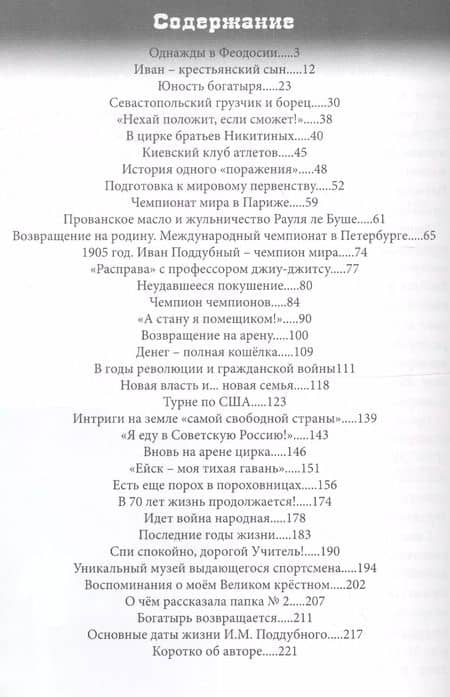 Содержание

Однажды в Феодосии.....3
Иван – крестьянский сын.....12
Юность богатыря.....23
Севастопольский грузчик и борец.....30
«Нехай положит, если сможет!».....38
В цирке братьев Никитиных.....40
Киевский клуб атлетов.....45
История одного «поражения».....48
Подготовка к мировому первенству.....52
Чемпионат мира в Париже.....59
Прованское масло и жульничество Рауля ле Буше.....61
Возвращение на родину. Международный чемпионат в Петербурге.....65
1905 год. Иван Поддубный – чемпион мира.....74
«Расправа» с профессором джиу-джитсу.....77
Неудавшееся покушение.....80
Чемпион чемпионов.....84
«А стану я помещиком!».....90
Возвращение на арену.....100
Денег – полная кошёлка.....109
В годы революции и гражданской войны111
Новая власть и... новая семья.....118
Турне по США.....123
Интриги на земле «самой свободной страны».....139
«Я еду в Советскую Россию!».....143
Вновь на арене цирка.....146
«Ейск – моя тихая гавань».....151
Есть еще порох в пороховницах.....156
В 70 лет жизнь продолжается!.....174
Идет война народная.....178
Последние годы жизни.....183
Спи спокойно, дорогой Учитель!.....190
Уникальный музей выдающегося спортсмена.....194
Воспоминания о моём Великом крёстном.....202
О чём рассказала папка № 2.....207
Богатырь возвращается.....211
Основные даты жизни И.М. Поддубного.....217
Коротко об авторе.....221